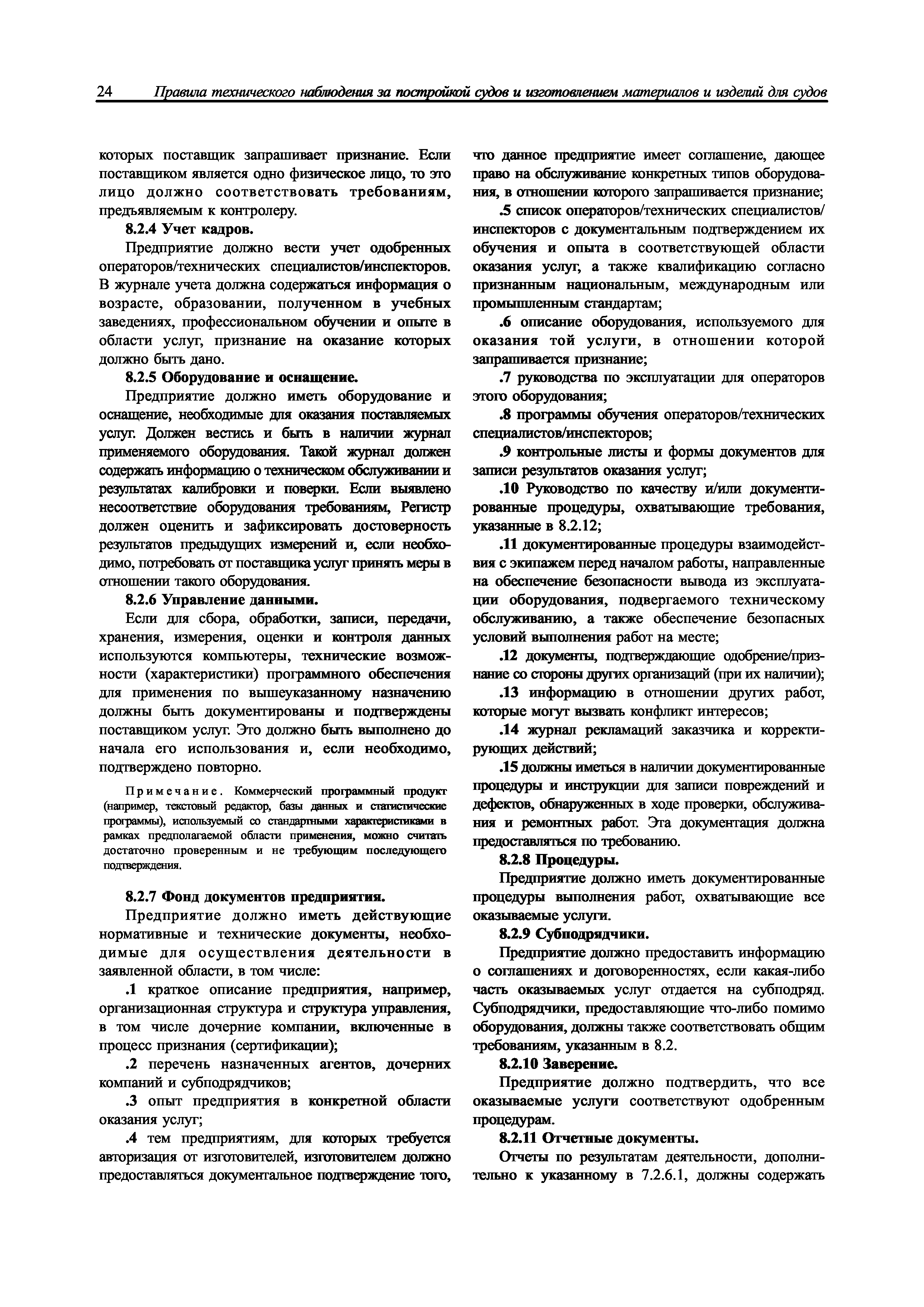 24 Правила технического наблюдения за постройкой судов и изготовлением материалов и изделий для судов

которых поставщик запрашивает признание. Если поставщиком является одно физическое лицо, то это лицо должно соответствовать требованиям, предъявляемым к контролеру.

8.2.4 Учет кадров.

Предприятие должно вести учет одобренных операторов/технических специалистов/инспекторов. В журнале учета должна содержаться информация о возрасте, образовании, полученном в учебных заведениях, профессиональном обучении и опыте в области услуг, признание на оказание которых должно быть дано.

8.2.5 Оборудование и оснащение.

Предприятие должно иметь оборудование и оснащение, необходимые для оказания поставляемых услуг. Должен вестись и быть в наличии журнал применяемого оборудования. Такой журнал должен содержать информацию о техническом обслуживании и результатах калибровки и поверки. Если выявлено несоответствие оборудования требованиям, Регистр должен оценить и зафиксировать достоверность результатов предыдущих измерений и, если необходимо, потребовать от поставщика услуг принять меры в отношении такого оборудования.

8.2.6 Управление данными.

Если для сбора, обработки, записи, передачи, хранения, измерения, оценки и контроля данных используются компьютеры, технические возможности (характеристики) программного обеспечения для применения по вышеуказанному назначению должны быть документированы и подтверждены поставщиком услуг. Это должно быть выполнено до начала его использования и, если необходимо, подтверждено повторно.

Примечание. Коммерческий программный продукт (например, текстовый редактор, базы данных и статистические программы), используемый со стандартными характеристиками в рамках предполагаемой области применения, можно считать достаточно проверенным и не требующим последующего подтверждения.

8.2.7 Фонд документов предприятия.

Предприятие должно иметь действующие нормативные и технические документы, необходимые для осуществления деятельности в заявленной области, в том числе:

.1 краткое описание предприятия, например, организационная структура и структура управления, в том числе дочерние компании, включенные в процесс признания (сертификации);

.2 перечень назначенных агентов, дочерних компаний и субподрядчиков;

.3 опыт предприятия в конкретной области оказания услуг;

.4 тем предприятиям, для которых требуется авторизация от изготовителей, изготовителем должно предоставляться документальное подтверждение того, что данное предприятие имеет соглашение, дающее право на обслуживание конкретных типов оборудования, в отношении которого запрашивается признание;

.5 список операторов/технических специалистов/инспекторов с документальным подтверждением их обучения и опыта в соответствующей области оказания услуг, а также квалификацию согласно признанным национальным, международным или промышленным стандартам;

.6 описание оборудования, используемого для оказания той услуги, в отношении которой запрашивается признание;

.7 руководства по эксплуатации для операторов этого оборудования;

.8 программы обучения операторов/технических специалистов/инспекторов;

.9 контрольные листы и формы документов для записи результатов оказания услуг;

.10 Руководство по качеству и/или документированные процедуры, охватывающие требования, указанные в 8.2.12;

.11 документированные процедуры взаимодействия с экипажем перед началом работы, направленные на обеспечение безопасности вывода из эксплуатации оборудования, подвергаемого техническому обслуживанию, а также обеспечение безопасных условий выполнения работ на месте;

.12 документы, подтверждающие одобрение/признание со стороны других организаций (при их наличии);

.13 информацию в отношении других работ, которые могут вызвать конфликт интересов;

.14 журнал рекламаций заказчика и корректирующих действий;

.15 должны иметься в наличии документированные процедуры и инструкции для записи повреждений и дефектов, обнаруженных в ходе проверки, обслуживания и ремонтных работ. Эта документация должна предоставляться по требованию.

8.2.8 Процедуры.

Предприятие должно иметь документированные процедуры выполнения работ, охватывающие все оказываемые услуги.

8.2.9 Субподрядчики.

Предприятие должно предоставить информацию о соглашениях и договоренностях, если какая-либо часть оказываемых услуг отдается на субподряд. Субподрядчики, предоставляющие что-либо помимо оборудования, должны также соответствовать общим требованиям, указанным в 8.2.

8.2.10 Заверение.

Предприятие должно подтвердить, что все оказываемые услуги соответствуют одобренным процедурам.

8.2.11 Отчетные документы.

Отчеты по результатам деятельности, дополнительно к указанному в 7.2.6.1, должны содержать